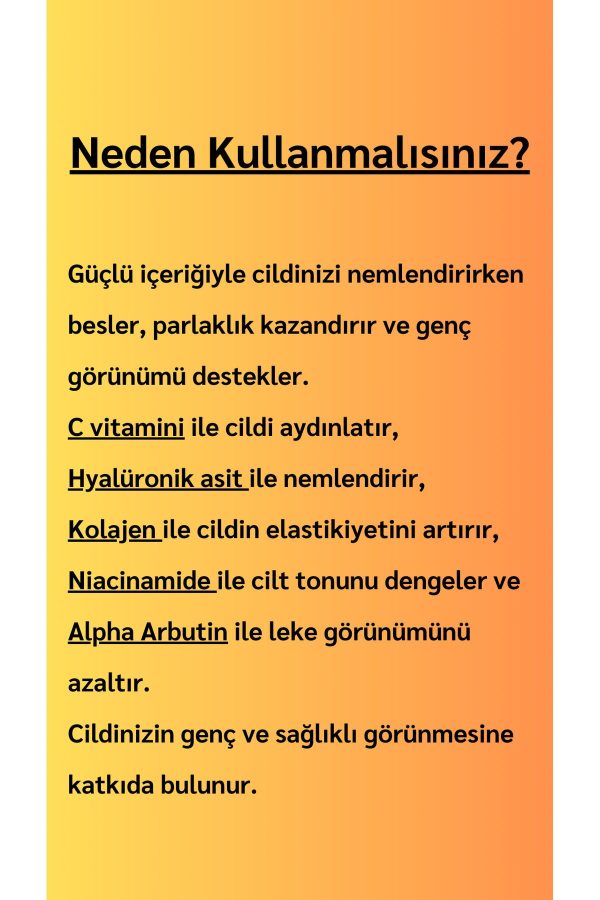 Neden Kullanmalısınız?

Güçlü içeriğiyle cildinizi nemlendirirken besler, parlaklık kazandırır ve genç görünümü destekler.
C vitamini ile cildi aydınlatır,
Hyalüronik asit ile nemlendirir,
Kolajen ile cildin elastikiyetini artırır,
Niacinamide ile cilt tonunu dengeler ve
Alpha Arbutin ile leke görünümünü azaltır.
Cildinizin genç ve sağlıklı görünmesine katkıda bulunur.